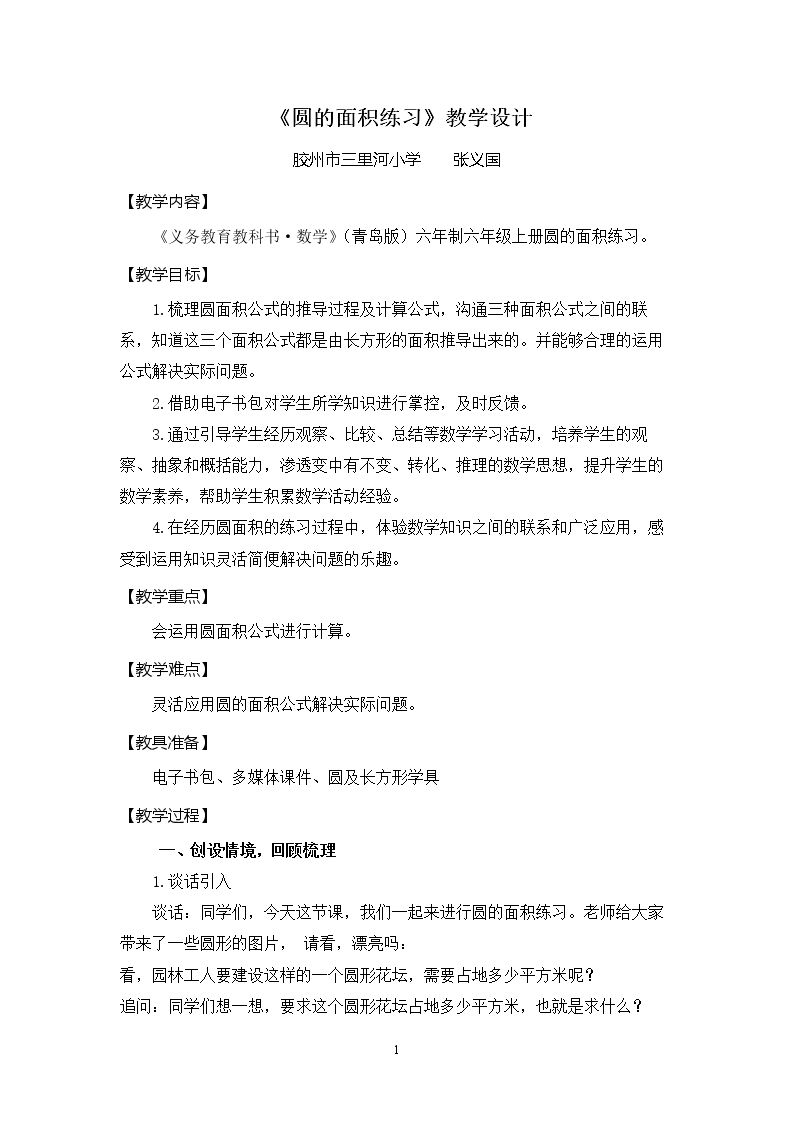 《圆的面积练习》教学设计

胶州市三里河小学 张义国

【教学内容】

《义务教育教科书·数学》（青岛版）六年制六年级上册圆的面积练习。

【教学目标】

1.梳理圆面积公式的推导过程及计算公式，沟通三种面积公式之间的联系，知道这三个面积公式都是由长方形的面积推导出来的。并能够合理的运用公式解决实际问题。

2.借助电子书包对学生所学知识进行掌控，及时反馈。

3.通过引导学生经历观察、比较、总结等数学学习活动，培养学生的观察、抽象和概括能力，渗透变中有不变、转化、推理的数学思想，提升学生的数学素养，帮助学生积累数学活动经验。

4.在经历圆面积的练习过程中，体验数学知识之间的联系和广泛应用，感受到运用知识灵活简便解决问题的乐趣。

【教学重点】

会运用圆面积公式进行计算。

【教学难点】

灵活应用圆的面积公式解决实际问题。

【教具准备】

电子书包、多媒体课件、圆及长方形学具

【教学过程】

一、创设情境，回顾梳理

1.谈话引入

谈话：同学们，今天这节课，我们一起来进行圆的面积练习。老师给大家带来了一些圆形的图片， 请看，漂亮吗：

看，园林工人要建设这样的一个圆形花坛，需要占地多少平方米呢？

追问：同学们想一想，要求这个圆形花坛占地多少平方米，也就是求什么？

1